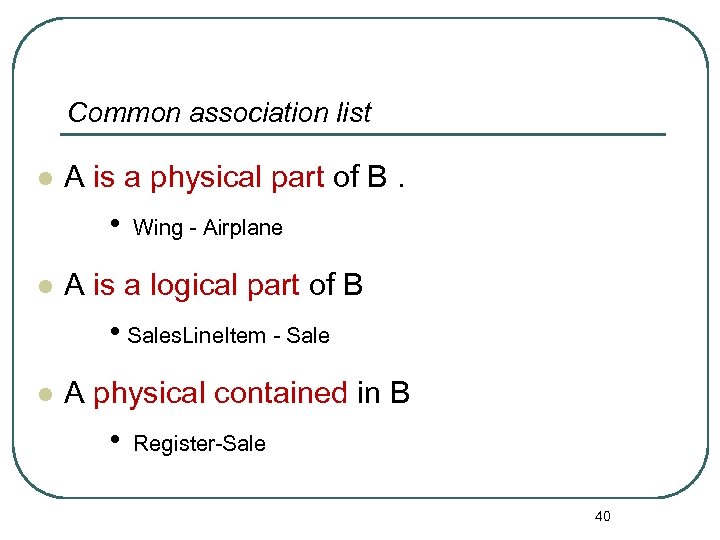 Common association list

• A is a physical part of B .

• Wing - Airplane

• A is a logical part of B

• SalesLineItem - Sale

• A physical contained in B

• Register-Sale

40